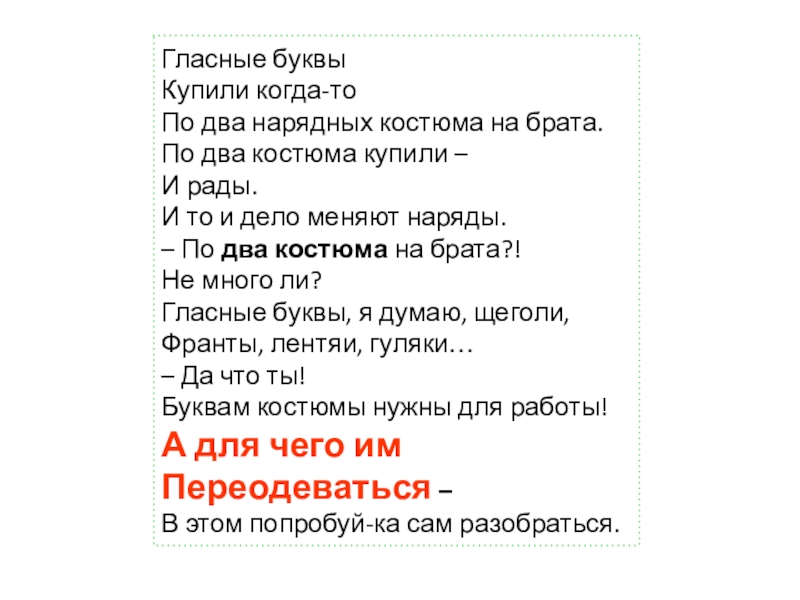 Гласные буквы
Купили когда-то
По два нарядных костюма на брата.
По два костюма купили –
И рады.
И то и дело меняют наряды.
– По два костюма на брата?!
Не много ли?
Гласные буквы, я думаю, щеголи,
Франты, лентяи, гуляки…
– Да что ты!
Буквам костюмы нужны для работы!
А для чего им
Переодеваться –
В этом попробуй-ка сам разобраться.